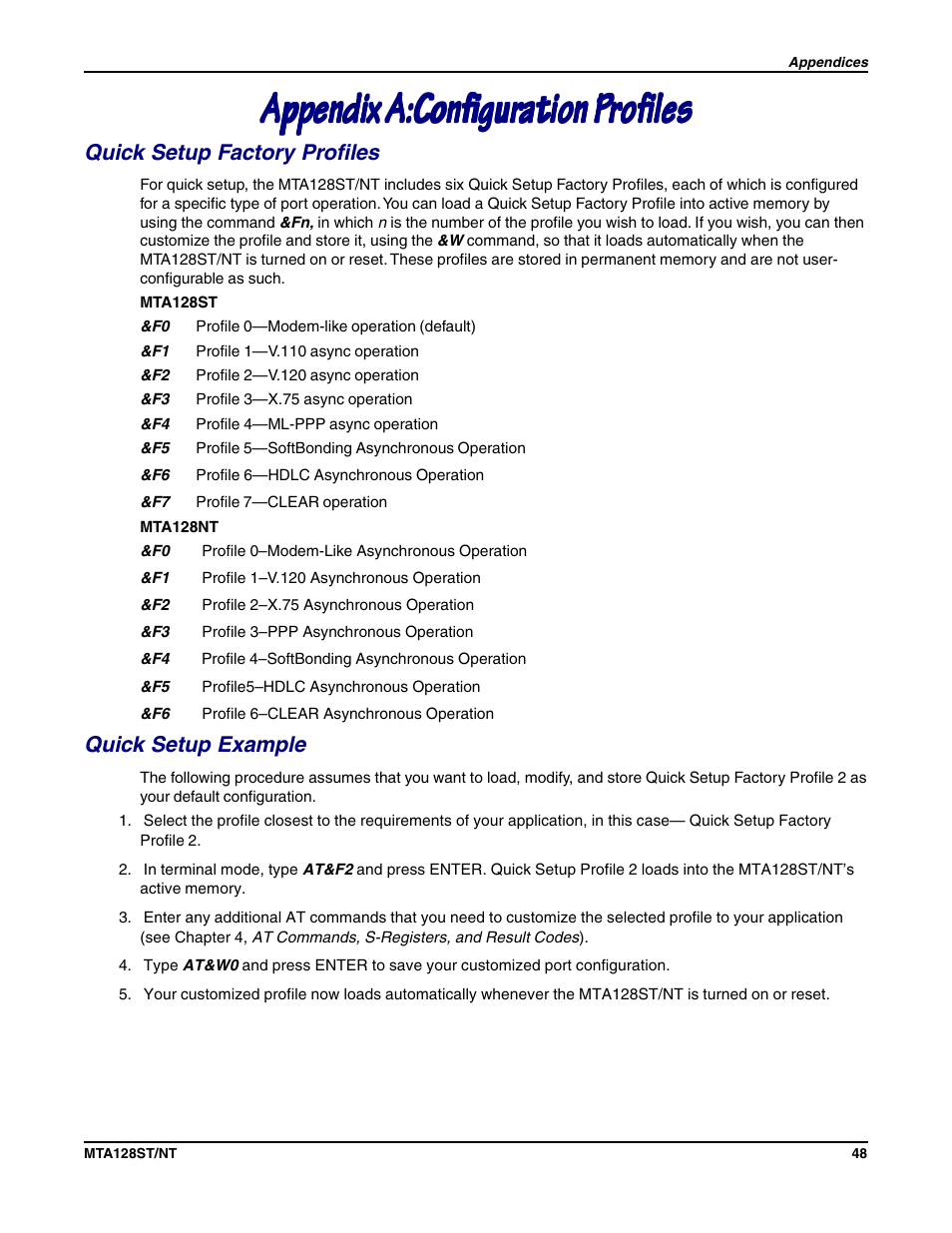 Appendices

Appendix A:Configuration Profiles

Quick Setup Factory Profiles

For quick setup, the MTA128ST/NT includes six Quick Setup Factory Profiles, each of which is configured for a specific type of port operation. You can load a Quick Setup Factory Profile into active memory by using the command &Fn, in which n is the number of the profile you wish to load. If you wish, you can then customize the profile and store it, using the &W command, so that it loads automatically when the MTA128ST/NT is turned on or reset. These profiles are stored in permanent memory and are not user-configurable as such.

MTA128ST

&F0 Profile 0—Modem-like operation (default)

&F1 Profile 1—V.110 async operation

&F2 Profile 2—V.120 async operation

&F3 Profile 3—X.75 async operation

&F4 Profile 4—ML-PPP async operation

&F5 Profile 5—SoftBonding Asynchronous Operation

&F6 Profile 6—HDLC Asynchronous Operation

&F7 Profile 7—CLEAR operation

MTA128NT

&F0 Profile 0–Modem-Like Asynchronous Operation

&F1 Profile 1–V.120 Asynchronous Operation

&F2 Profile 2–X.75 Asynchronous Operation

&F3 Profile 3–PPP Asynchronous Operation

&F4 Profile 4–SoftBonding Asynchronous Operation

&F5 Profile5–HDLC Asynchronous Operation

&F6 Profile 6–CLEAR Asynchronous Operation

Quick Setup Example

The following procedure assumes that you want to load, modify, and store Quick Setup Factory Profile 2 as your default configuration.

1. Select the profile closest to the requirements of your application, in this case— Quick Setup Factory Profile 2.

2. In terminal mode, type AT&F2 and press ENTER. Quick Setup Profile 2 loads into the MTA128ST/NT's active memory.

3. Enter any additional AT commands that you need to customize the selected profile to your application (see Chapter 4, AT Commands, S-Registers, and Result Codes).

4. Type AT&W0 and press ENTER to save your customized port configuration.

5. Your customized profile now loads automatically whenever the MTA128ST/NT is turned on or reset.

MTA128ST/NT 48